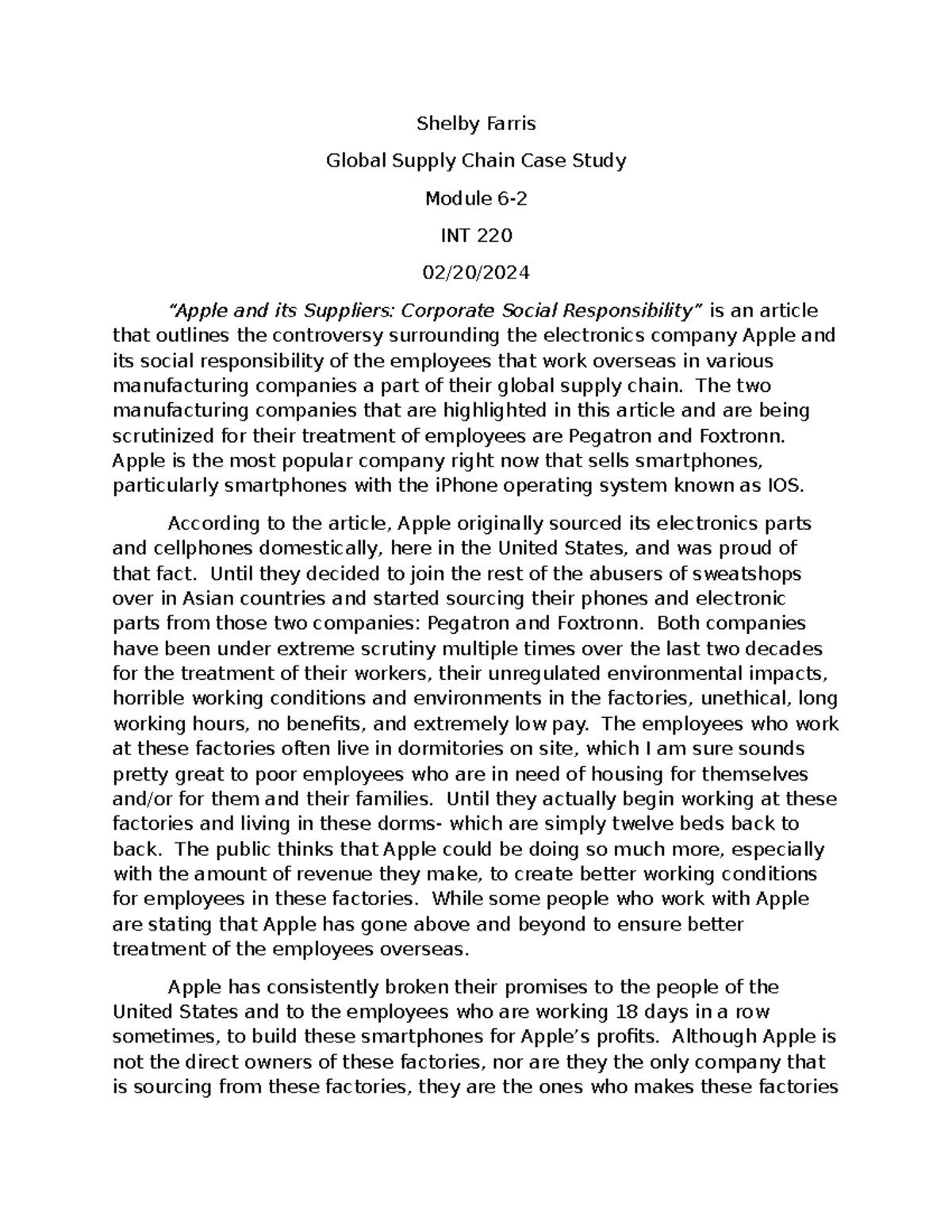 Shelby Farris

Global Supply Chain Case Study

Module 6-2

INT 220

02/20/2024

"Apple and its Suppliers: Corporate Social Responsibility" is an article that outlines the controversy surrounding the electronics company Apple and its social responsibility of the employees that work overseas in various manufacturing companies a part of their global supply chain. The two manufacturing companies that are highlighted in this article and are being scrutinized for their treatment of employees are Pegatron and Foxtronn. Apple is the most popular company right now that sells smartphones, particularly smartphones with the iPhone operating system known as IOS.

According to the article, Apple originally sourced its electronics parts and cellphones domestically, here in the United States, and was proud of that fact. Until they decided to join the rest of the abusers of sweatshops over in Asian countries and started sourcing their phones and electronic parts from those two companies: Pegatron and Foxtronn. Both companies have been under extreme scrutiny multiple times over the last two decades for the treatment of their workers, their unregulated environmental impacts, horrible working conditions and environments in the factories, unethical, long working hours, no benefits, and extremely low pay. The employees who work at these factories often live in dormitories on site, which I am sure sounds pretty great to poor employees who are in need of housing for themselves and/or for them and their families. Until they actually begin working at these factories and living in these dorms- which are simply twelve beds back to back. The public thinks that Apple could be doing so much more, especially with the amount of revenue they make, to create better working conditions for employees in these factories. While some people who work with Apple are stating that Apple has gone above and beyond to ensure better treatment of the employees overseas.

Apple has consistently broken their promises to the people of the United States and to the employees who are working 18 days in a row sometimes, to build these smartphones for Apple's profits. Although Apple is not the direct owners of these factories, nor are they the only company that is sourcing from these factories, they are the ones who makes these factories